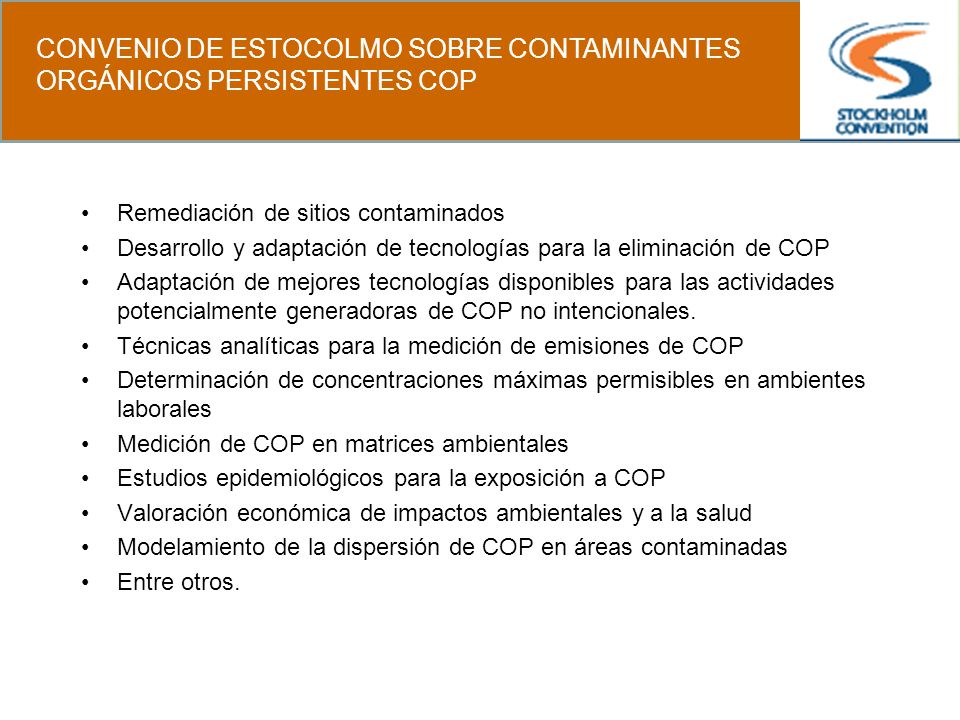 CONVENIO DE ESTOCOLMO SOBRE CONTAMINANTES ORGÁNICOS PERSISTENTES COP

STOCKHOLM CONVENTION

• Remediación de sitios contaminados
• Desarrollo y adaptación de tecnologías para la eliminación de COP
• Adaptación de mejores tecnologías disponibles para las actividades potencialmente generadoras de COP no intencionales.
• Técnicas analíticas para la medición de emisiones de COP
• Determinación de concentraciones máximas permisibles en ambientes laborales
• Medición de COP en matrices ambientales
• Estudios epidemiológicos para la exposición a COP
• Valoración económica de impactos ambientales y a la salud
• Modelamiento de la dispersión de COP en áreas contaminadas
• Entre otros.